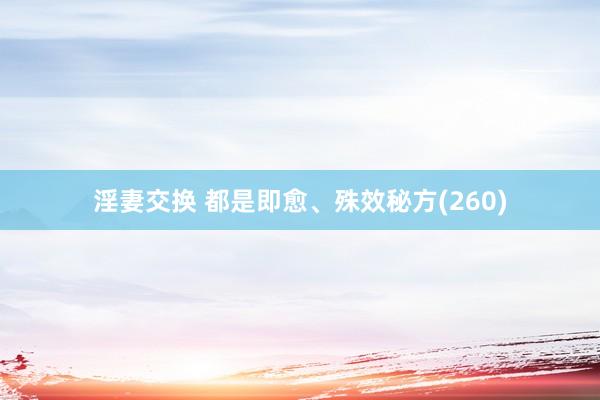 淫妻交换 都是即愈、殊效秘方(260)